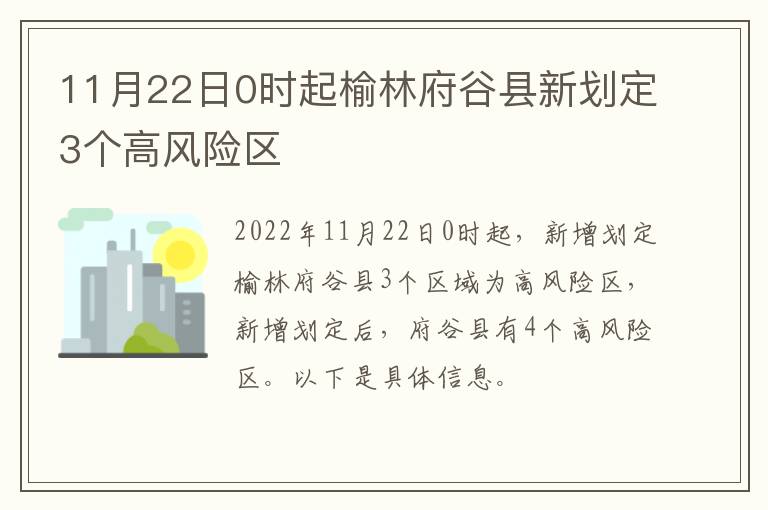 11月22日0时起榆林府谷县新划定3个高风险区

2022年11月22日0时起，新增划定榆林府谷县3个区域为高风险区，新增划定后，府谷县有4个高风险区。以下是具体信息。